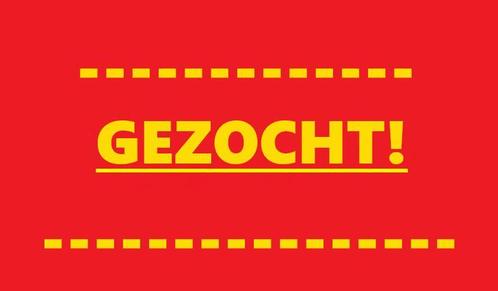 GEZOCHT!